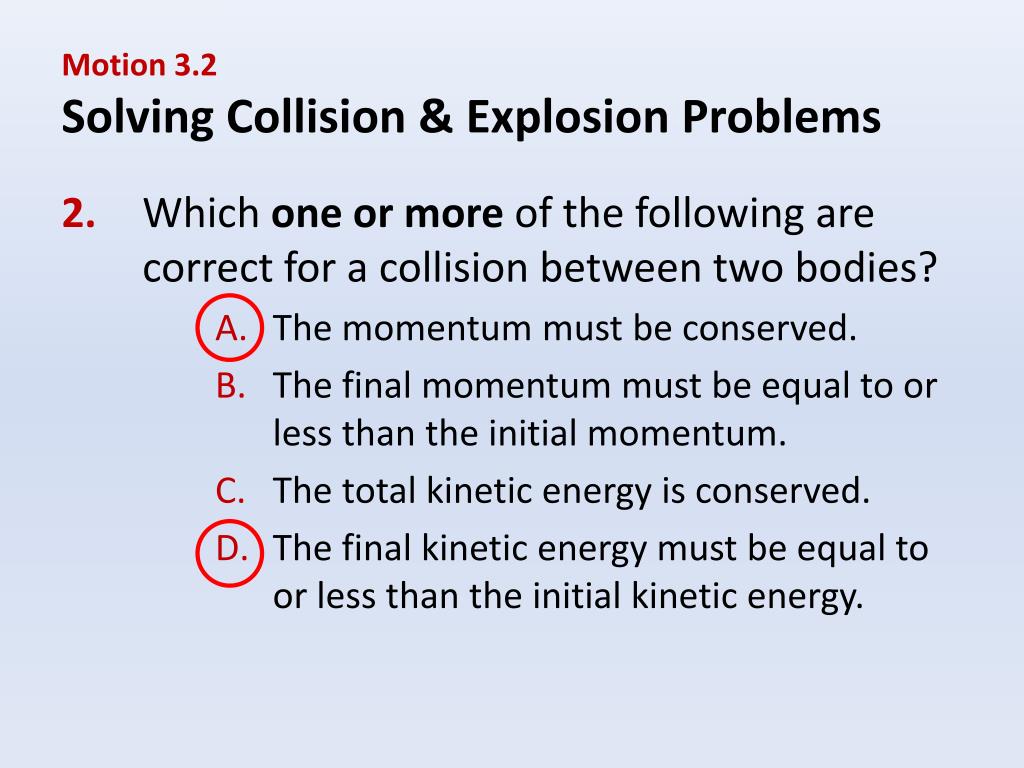 Motion 3.2
Solving Collision & Explosion Problems

2. Which one or more of the following are correct for a collision between two bodies?

A. The momentum must be conserved.
B. The final momentum must be equal to or less than the initial momentum.
C. The total kinetic energy is conserved.
D. The final kinetic energy must be equal to or less than the initial kinetic energy.